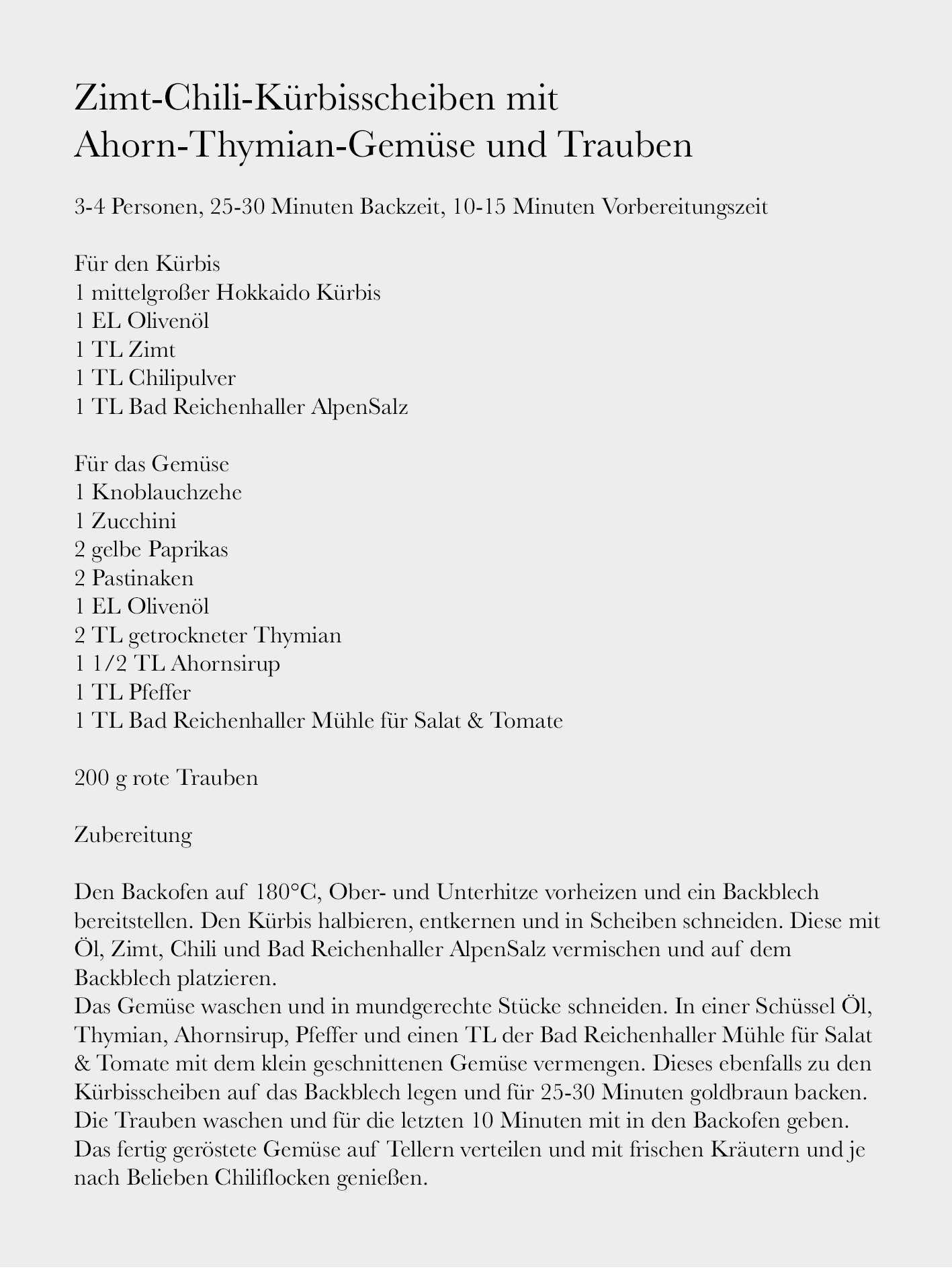 Zimt-Chili-Kürbisscheiben mit Ahorn-Thymian-Gemüse und Trauben

3-4 Personen, 25-30 Minuten Backzeit, 10-15 Minuten Vorbereitungszeit

Für den Kürbis
1 mittelgroßer Hokkaido Kürbis
1 EL Olivenöl
1 TL Zimt
1 TL Chilipulver
1 TL Bad Reichenhaller AlpenSalz

Für das Gemüse
1 Knoblauchzehe
1 Zucchini
2 gelbe Paprikas
2 Pastinaken
1 EL Olivenöl
2 TL getrockneter Thymian
1 1/2 TL Ahornsirup
1 TL Pfeffer
1 TL Bad Reichenhaller Mühle für Salat & Tomate

200 g rote Trauben

Zubereitung

Den Backofen auf 180°C, Ober- und Unterhitze vorheizen und ein Backblech bereitstellen. Den Kürbis halbieren, entkernen und in Scheiben schneiden. Diese mit Öl, Zimt, Chili und Bad Reichenhaller AlpenSalz vermischen und auf dem Backblech platzieren.
Das Gemüse waschen und in mundgerechte Stücke schneiden. In einer Schüssel Öl, Thymian, Ahornsirup, Pfeffer und einen TL der Bad Reichenhaller Mühle für Salat & Tomate mit dem klein geschnittenen Gemüse vermengen. Dieses ebenfalls zu den Kürbisscheiben auf das Backblech legen und für 25-30 Minuten goldbraun backen.
Die Trauben waschen und für die letzten 10 Minuten mit in den Backofen geben.
Das fertig geröstete Gemüse auf Tellern verteilen und mit frischen Kräutern und je nach Belieben Chiliflocken genießen.